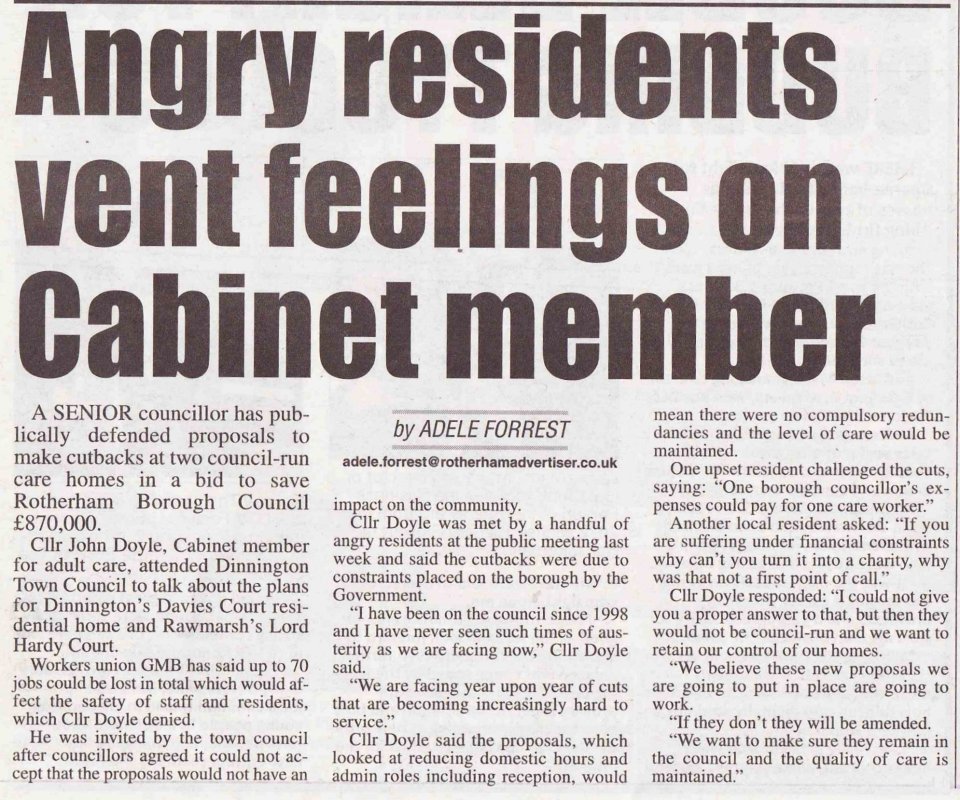 Angry residents vent feelings on Cabinet member

A SENIOR councillor has publically defended proposals to make cutbacks at two council-run care homes in a bid to save Rotherham Borough Council £870,000.

Cllr John Doyle, Cabinet member for adult care, attended Dinnington Town Council to talk about the plans for Dinnington's Davies Court residential home and Rawmarsh's Lord Hardy Court.

Workers union GMB has said up to 70 jobs could be lost in total which would affect the safety of staff and residents, which Cllr Doyle denied.

He was invited by the town council after councillors agreed it could not accept that the proposals would not have an

by ADELE FORREST

adele.forrest@rotherhamadvertiser.co.uk

impact on the community.

Cllr Doyle was met by a handful of angry residents at the public meeting last week and said the cutbacks were due to constraints placed on the borough by the Government.

"I have been on the council since 1998 and I have never seen such times of austerity as we are facing now," Cllr Doyle said.

"We are facing year upon year of cuts that are becoming increasingly hard to service."

Cllr Doyle said the proposals, which looked at reducing domestic hours and admin roles including reception, would mean there were no compulsory redundancies and the level of care would be maintained.

One upset resident challenged the cuts, saying: "One borough councillor's expenses could pay for one care worker."

Another local resident asked: "If you are suffering under financial constraints why can't you turn it into a charity, why was that not a first point of call."

Cllr Doyle responded: "I could not give you a proper answer to that, but then they would not be council-run and we want to retain our control of our homes.

"We believe these new proposals we are going to put in place are going to work.

"If they don't they will be amended.

"We want to make sure they remain in the council and the quality of care is maintained."